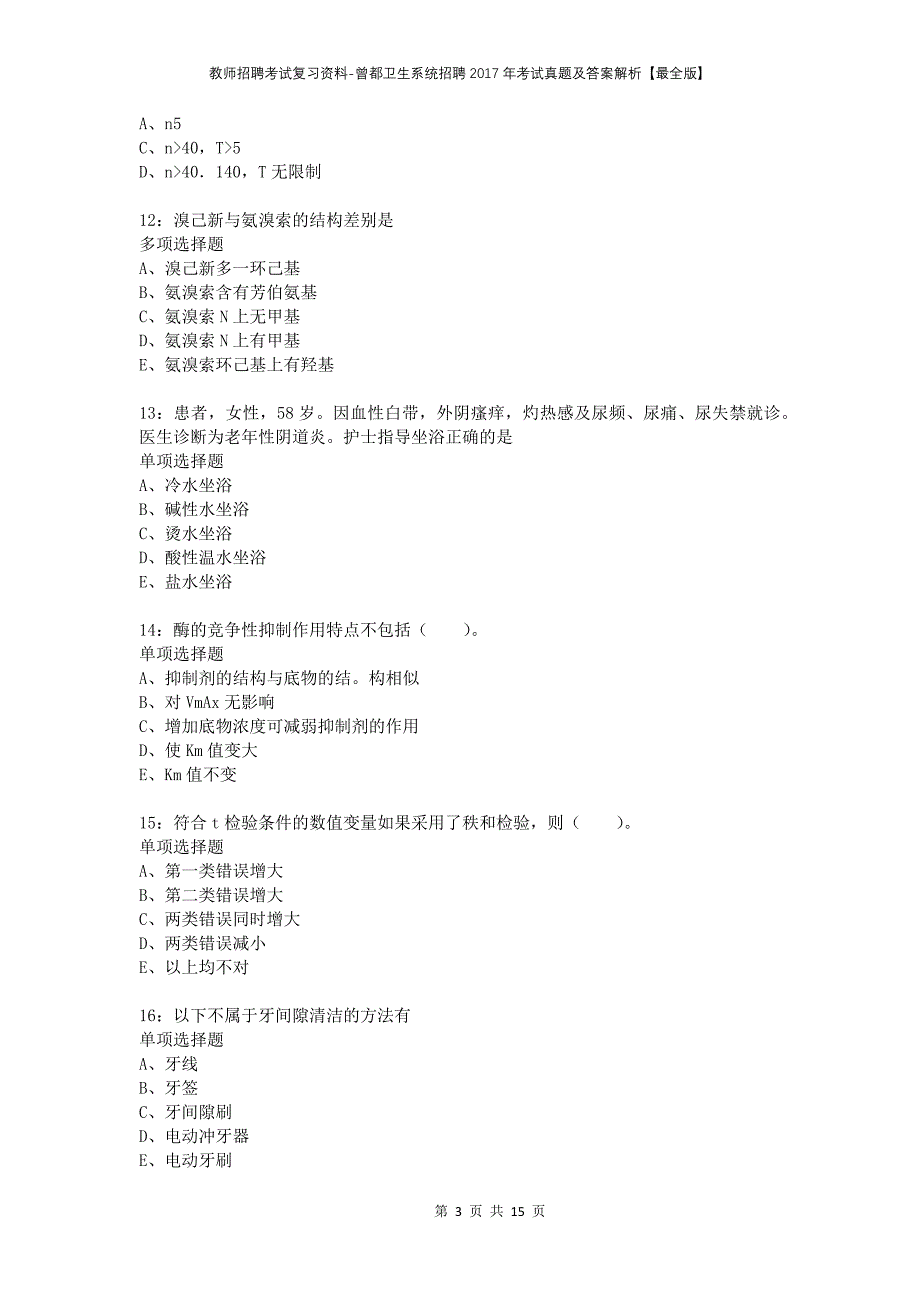 教师招聘考试复习资料-曾都卫生系统招聘2017年考试真题及答案解析【最全版】

A、n5
C、n>40，T>5
D、n>40．140，T无限制

12：溴己新与氨溴索的结构差别是
多项选择题
A、溴己新多一环己基
B、氨溴索含有芳伯氨基
C、氨溴索N上无甲基
D、氨溴索N上有甲基
E、氨溴索环己基上有羟基

13：患者，女性，58岁。因血性白带，外阴瘙痒，灼热感及尿频、尿痛、尿失禁就诊。医生诊断为老年性阴道炎。护士指导坐浴正确的是
单项选择题
A、冷水坐浴
B、碱性水坐浴
C、烫水坐浴
D、酸性温水坐浴
E、盐水坐浴

14：酶的竞争性抑制作用特点不包括（　　）。
单项选择题
A、抑制剂的结构与底物的结。构相似
B、对VmAx无影响
C、增加底物浓度可减弱抑制剂的作用
D、使Km值变大
E、Km值不变

15：符合t检验条件的数值变量如果采用了秩和检验，则（　　）。
单项选择题
A、第一类错误增大
B、第二类错误增大
C、两类错误同时增大
D、两类错误减小
E、以上均不对

16：以下不属于牙间隙清洁的方法有
单项选择题
A、牙线
B、牙签
C、牙间隙刷
D、电动冲牙器
E、电动牙刷

第 3 页 共 15 页